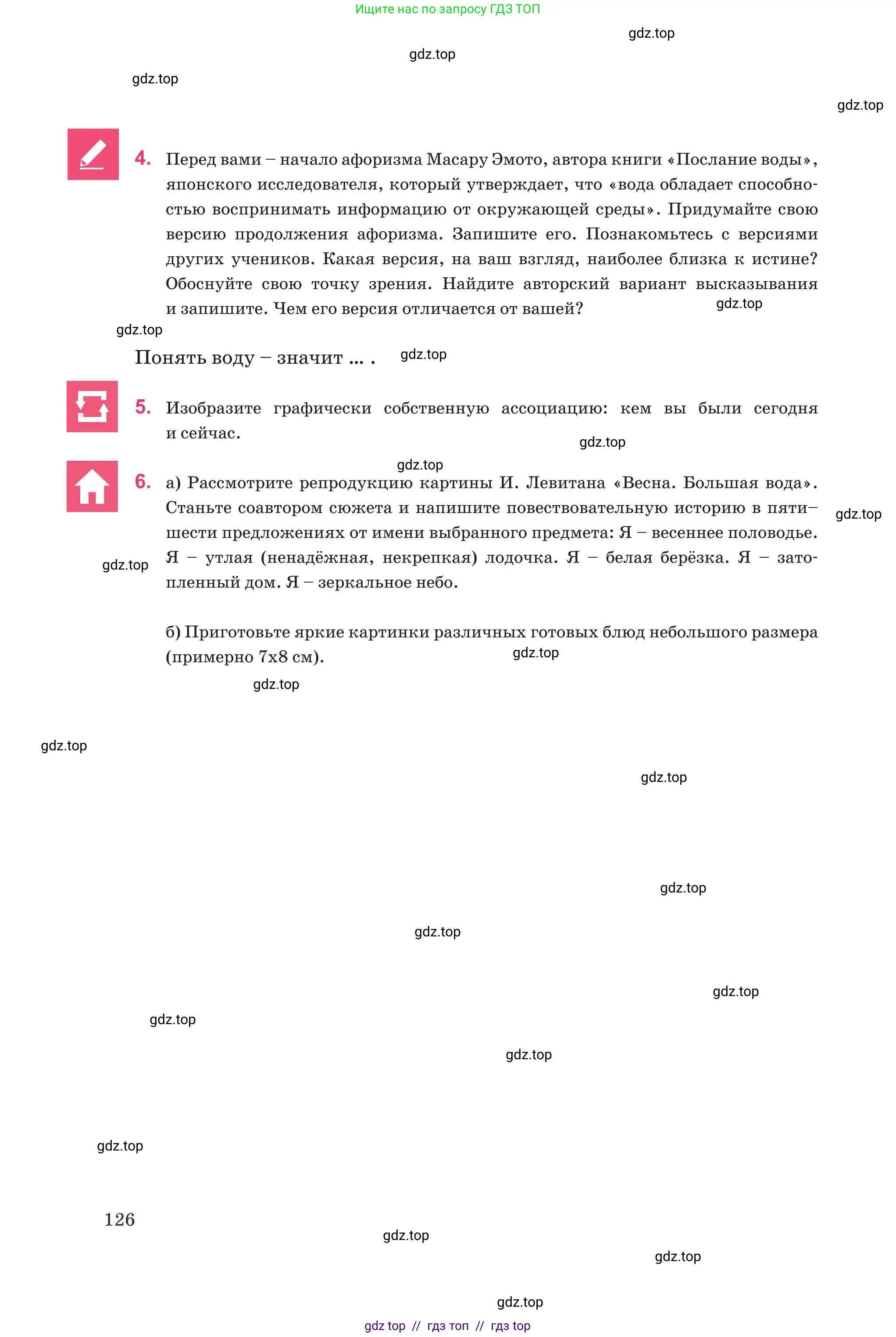 Ищите нас по запросу ГДЗ ТОП

4. Перед вами – начало афоризма Масару Эмото, автора книги «Послание воды», японского исследователя, который утверждает, что «вода обладает способностью воспринимать информацию от окружающей среды». Придумайте свою версию продолжения афоризма. Запишите его. Познакомьтесь с версиями других учеников. Какая версия, на ваш взгляд, наиболее близка к истине? Обоснуйте свою точку зрения. Найдите авторский вариант высказывания и запишите. Чем его версия отличается от вашей?

Понять воду – значит ... .

5. Изобразите графически собственную ассоциацию: кем вы были сегодня и сейчас.

6. а) Рассмотрите репродукцию картины И. Левитана «Весна. Большая вода». Станьте соавтором сюжета и напишите повествовательную историю в пяти–шести предложениях от имени выбранного предмета: Я – весеннее половодье. Я – утлая (ненадёжная, некрепкая) лодочка. Я – белая берёзка. Я – затопленный дом. Я – зеркальное небо.

б) Приготовьте яркие картинки различных готовых блюд небольшого размера (примерно 7х8 см).

126

gdz top // гдз топ // гдз top

gdz.top